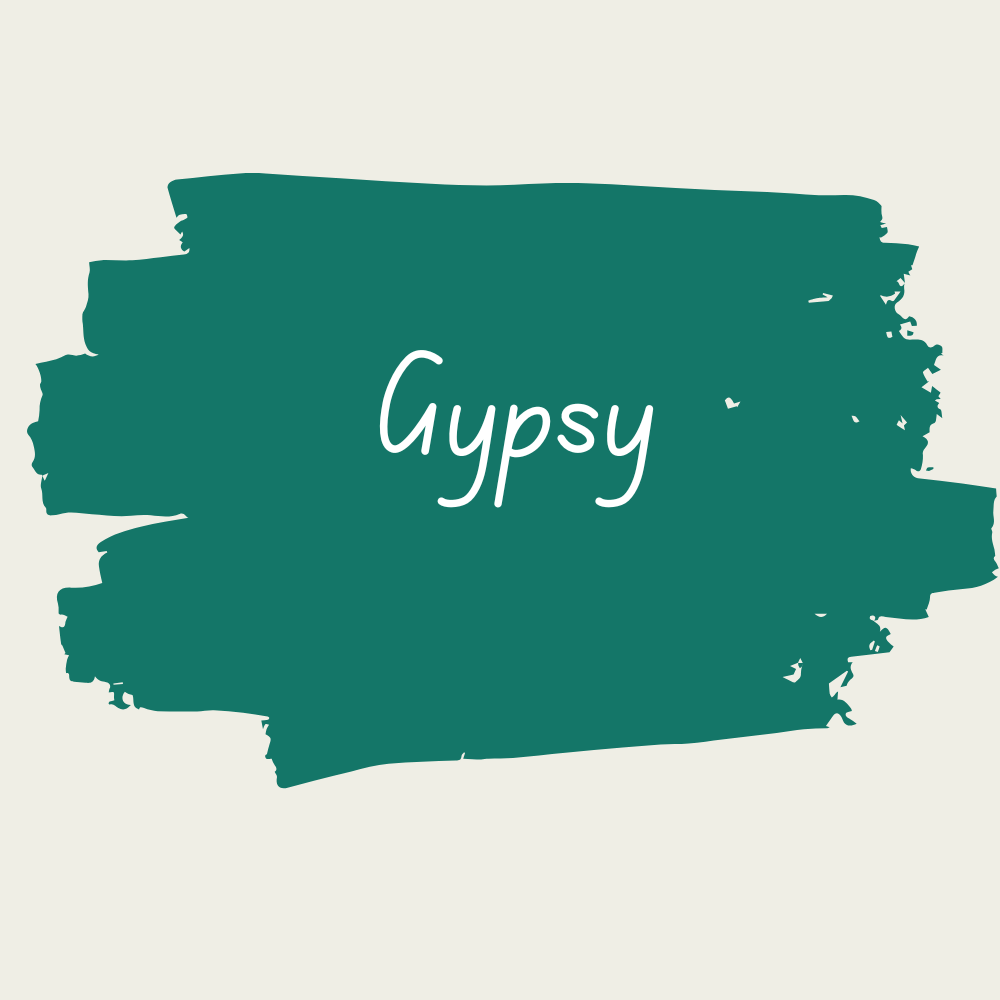 Gypsy